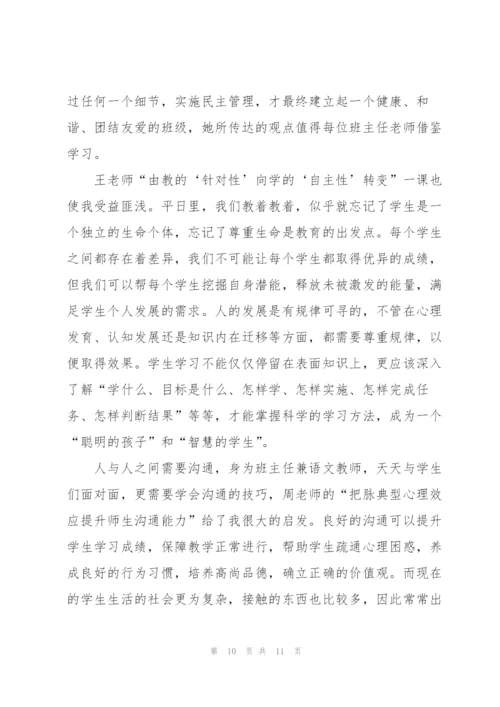 过任何一个细节，实施民主管理，才最终建立起一个健康、和谐、团结友爱的班级，她所传达的观点值得每位班主任老师借鉴学习。

王老师“由教的‘针对性’向学的‘自主性’转变”一课也使我受益匪浅。平日里，我们教着教着，似乎就忘记了学生是一个独立的生命个体，忘记了尊重生命是教育的出发点。每个学生之间都存在着差异，我们不可能让每个学生都取得优异的成绩，但我们可以帮每个学生挖掘自身潜能，释放未被激发的能量，满足学生个人发展的需求。人的发展是有规律可寻的，不管在心理发育、认知发展还是知识内在迁移等方面，都需要尊重规律，以便取得效果。学生学习不能仅仅停留在表面知识上，更应该深入了解“学什么、目标是什么、怎样学、怎样实施、怎样完成任务、怎样判断结果”等等，才能掌握科学的学习方法，成为一个“聪明的孩子”和“智慧的学生”。

人与人之间需要沟通，身为班主任兼语文教师，天天与学生们面对面，更需要学会沟通的技巧，周老师的“把脉典型心理效应提升师生沟通能力”给了我很大的启发。良好的沟通可以提升学生学习成绩，保障教学正常进行，帮助学生疏通心理困惑，养成良好的行为习惯，培养高尚品德，确立正确的价值观。而现在的学生生活的社会更为复杂，接触的东西也比较多，因此常常出

第 10 页 共 11 页